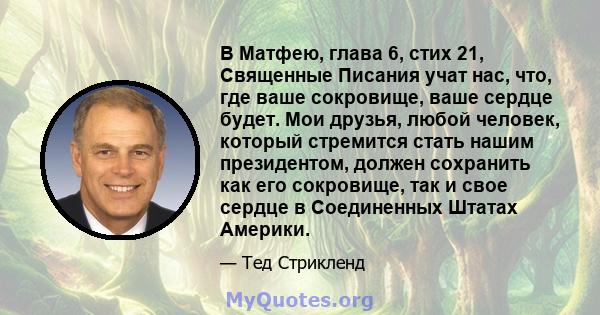 В Матфею, глава 6, стих 21, Священные Писания учат нас, что, где ваше сокровище, ваше сердце будет. Мои друзья, любой человек, который стремится стать нашим президентом, должен сохранить как его сокровище, так и свое сердце в Соединенных Штатах Америки.

— Тед Стрикленд

MyQuotes.org